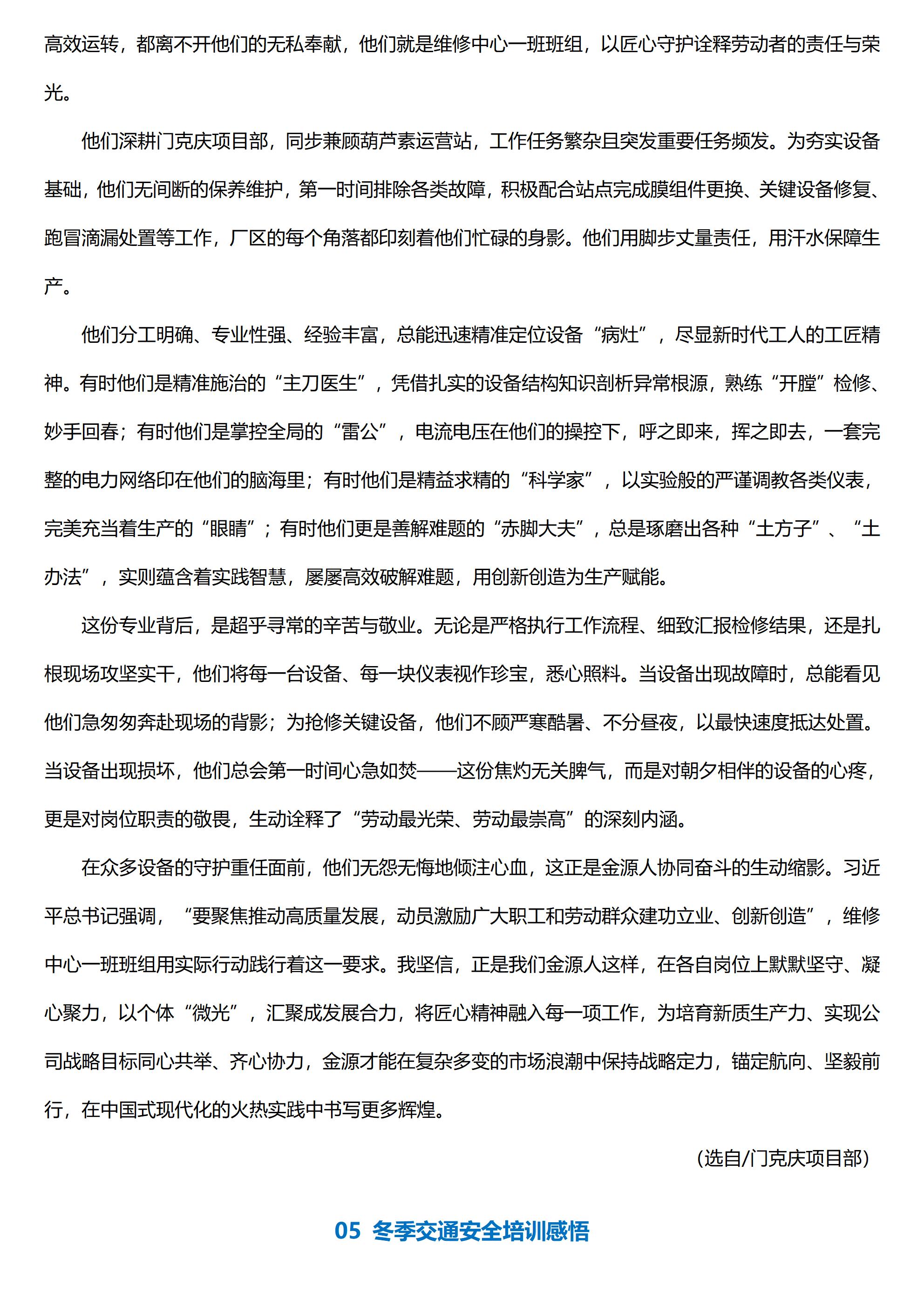 高效运转，都离不开他们的无私奉献，他们就是维修中心一班班组，以匠心守护诠释劳动者的责任与荣光。

他们深耕门克庆项目部，同步兼顾葫芦素运营站，工作任务繁杂且突发重要任务频发。为夯实设备基础，他们无间断的保养维护，第一时间排除各类故障，积极配合站点完成膜组件更换、关键设备修复、跑冒滴漏处置等工作，厂区的每个角落都印刻着他们忙碌的身影。他们用脚步丈量责任，用汗水保障生产。

他们分工明确、专业性强、经验丰富，总能迅速精准定位设备“病灶”，尽显新时代工人的工匠精神。有时他们是精准施治的“主刀医生”，凭借扎实的设备结构知识剖析异常根源，熟练“开膛”检修、妙手回春；有时他们是掌控全局的“雷公”，电流电压在他们的操控下，呼之即来，挥之即去，一套完整的电力网络印在他们的脑海里；有时他们是精益求精的“科学家”，以实验般的严谨调教各类仪表，完美充当着生产的“眼睛”；有时他们更是善解难题的“赤脚大夫”，总是琢磨出各种“土方子”、“土办法”，实则蕴含着实践智慧，屡屡高效破解难题，用创新创造为生产赋能。

这份专业背后，是超乎寻常的辛苦与敬业。无论是严格执行工作流程、细致汇报检修结果，还是扎根现场攻坚实干，他们将每一台设备、每一块仪表视作珍宝，悉心照料。当设备出现故障时，总能看见他们急匆匆奔赴现场的背影；为抢修关键设备，他们不顾严寒酷暑、不分昼夜，以最快速度抵达处置。当设备出现损坏，他们总会第一时间心急如焚——这份焦灼无关脾气，而是对朝夕相伴的设备的心疼，更是对岗位职责的敬畏，生动诠释了“劳动最光荣、劳动最崇高”的深刻内涵。

在众多设备的守护重任面前，他们无怨无悔地倾注心血，这正是金源人协同奋斗的生动缩影。习近平总书记强调，“要聚焦推动高质量发展，动员激励广大职工和劳动群众建功立业、创新创造”，维修中心一班班组用实际行动践行着这一要求。我坚信，正是我们金源人这样，在各自岗位上默默坚守、凝心聚力，以个体“微光”，汇聚成发展合力，将匠心精神融入每一项工作，为培育新质生产力、实现公司战略目标同心共举、齐心协力，金源才能在复杂多变的市场浪潮中保持战略定力，锚定航向、坚毅前行，在中国式现代化的火热实践中书写更多辉煌。

(选自/门克庆项目部)

05 冬季交通安全培训感悟